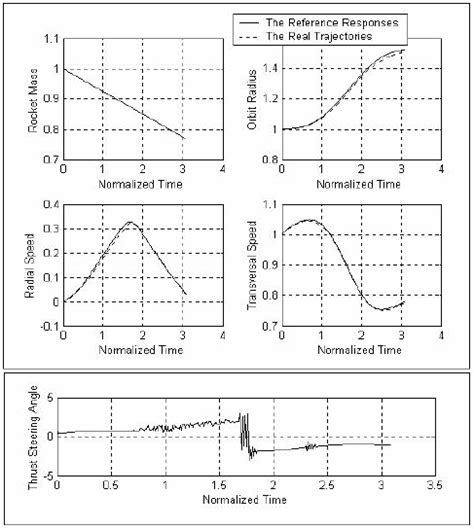 The Reference Responses
The Real Trajectories

Rocket Mass
1.1
1
0.9
0.8
0.7
0 1 2 3 4
Normalized Time

Orbit Radius
1.4
1.2
1
0.8
0 1 2 3 4
Normalized Time

Radial Speed
0.4
0.3
0.2
0.1
0
-0.1
0 1 2 3 4
Normalized Time

Transversal Speed
1.1
1
0.9
0.8
0.7
0 1 2 3 4
Normalized Time

Thrust Steering Angle
5
0
-5
0 0.5 1 1.5 2 2.5 3 3.5
Normalized Time